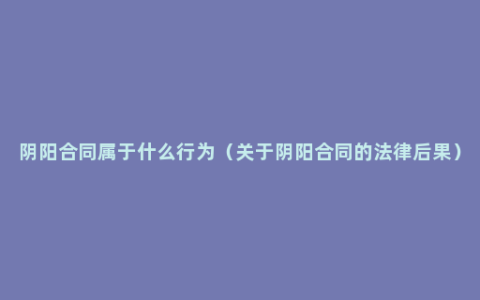 阴阳合同属于什么行为（关于阴阳合同的法律后果）